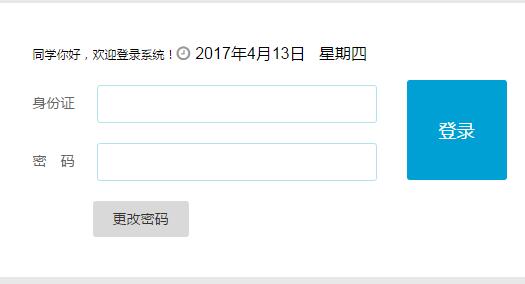 同学你好，欢迎登录系统！ 2017年4月13日 星期四

身份证

密 码

登录

更改密码